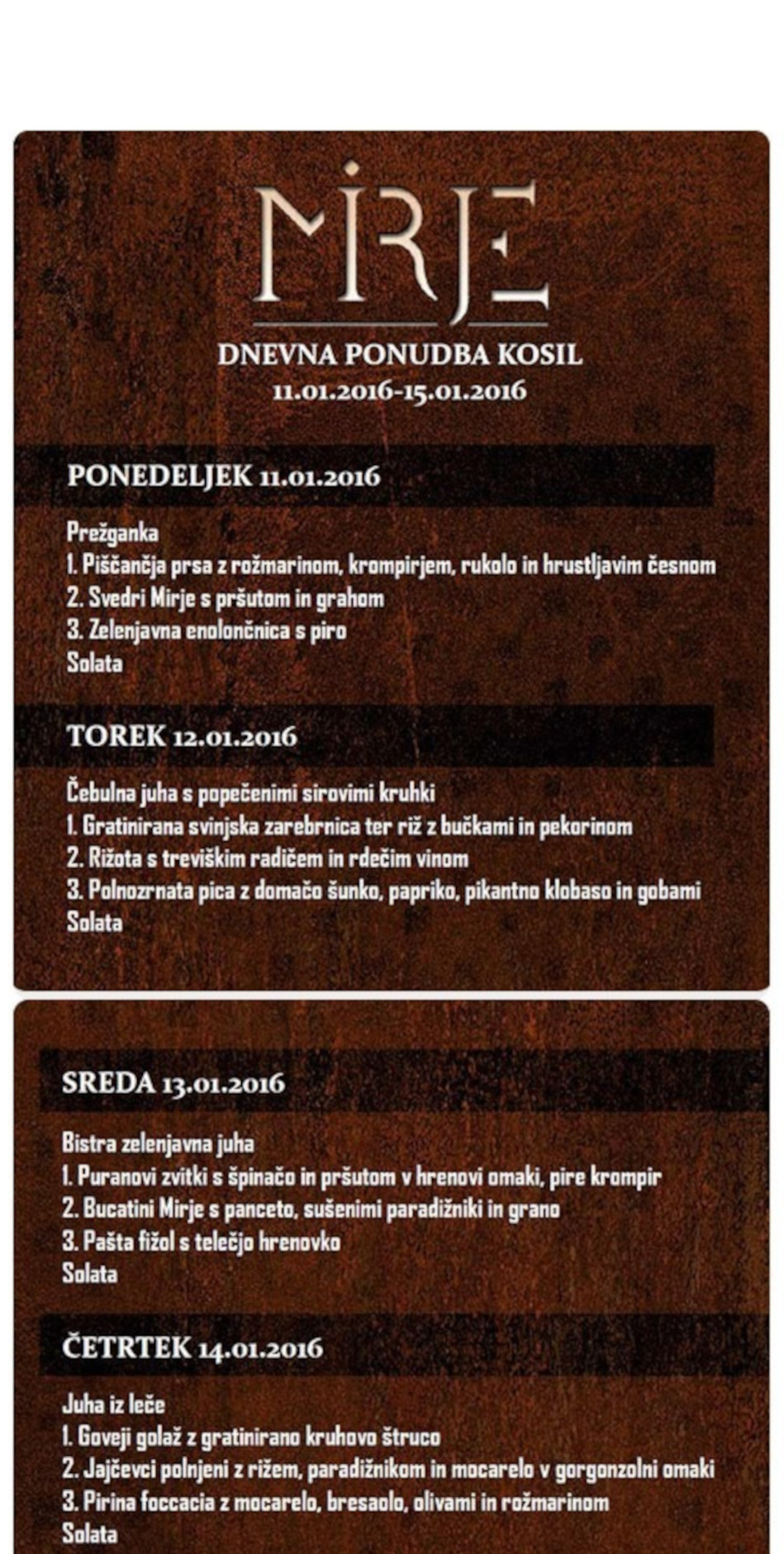 MIRJE

DNEVNA PONUDBA KOSIL
11.01.2016-15.01.2016

PONEDELJEK 11.01.2016

Prežganka
1. Piščančja prsa z rožmarinom, krompirjem, rukolo in hrustljavim česnom
2. Svedri Mirje s pršutom in grahom
3. Zelenjavna enolončnica s piro
Solata

TOREK 12.01.2016

Čebulna juha s popečenimi sirovimi kruhki
1. Gratinirana svinjska zarebrnica ter riž z bučkami in pekorinom
2. Rižota s treviškim radičem in rdečim vinom
3. Polnozrnata pica z domačo šunko, papriko, pikantno klobaso in gobami
Solata

SREDA 13.01.2016

Bistra zelenjavna juha
1. Puranovi zvitki s špinačo in pršutom v hrenovi omaki, pire krompir
2. Bucatini Mirje s panceto, sušenimi paradižniki in grano
3. Pašta fižol s telečjo hrenovko
Solata

ČETRTEK 14.01.2016

Juha iz leče
1. Goveji golaž z gratinirano kruhovo štruco
2. Jajčevci polnjeni z rižem, paradižnikom in mocarelo v gorgonzolni omaki
3. Pirina foccacia z mocarelo, bresaolo, olivami in rožmarinom
Solata